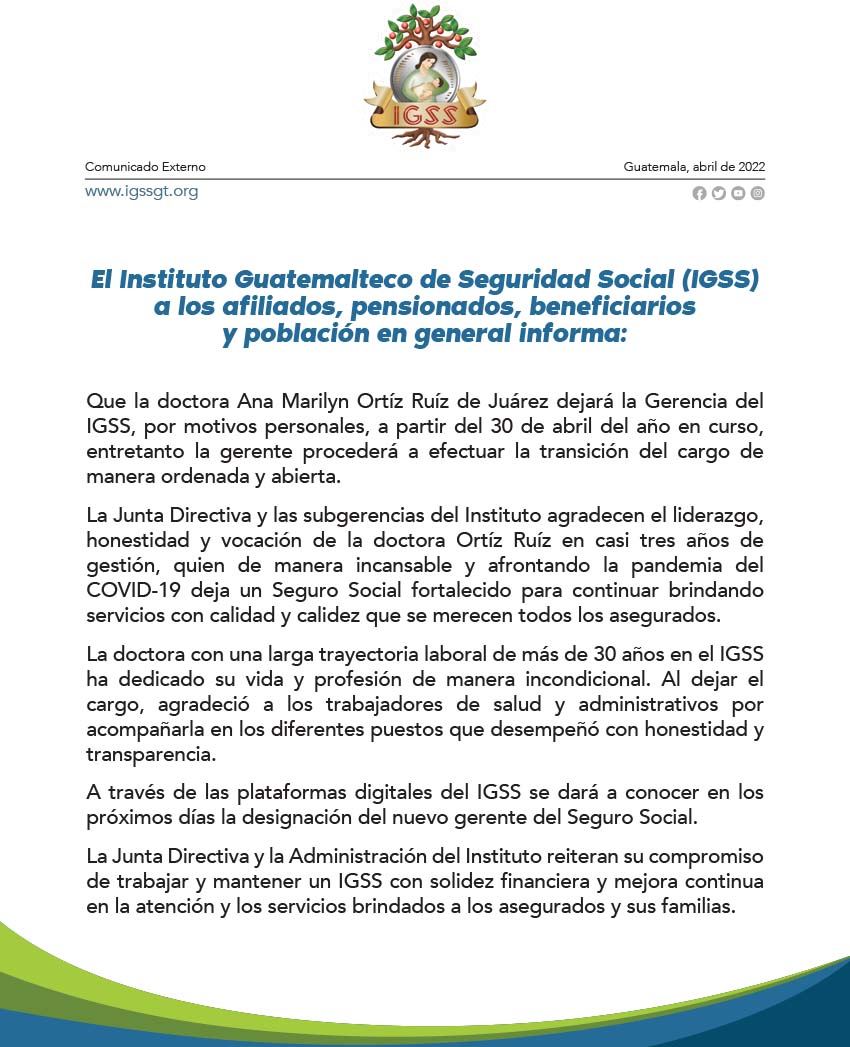 IGSS

Comunicado Externo

Guatemala, abril de 2022

www.igssgt.org

El Instituto Guatemalteco de Seguridad Social (IGSS) a los afiliados, pensionados, beneficiarios y población en general informa:

Que la doctora Ana Marilyn Ortíz Ruíz de Juárez dejará la Gerencia del IGSS, por motivos personales, a partir del 30 de abril del año en curso, entretanto la gerente procederá a efectuar la transición del cargo de manera ordenada y abierta.

La Junta Directiva y las subgerencias del Instituto agradecen el liderazgo, honestidad y vocación de la doctora Ortíz Ruíz en casi tres años de gestión, quien de manera incansable y afrontando la pandemia del COVID-19 deja un Seguro Social fortalecido para continuar brindando servicios con calidad y calidez que se merecen todos los asegurados.

La doctora con una larga trayectoria laboral de más de 30 años en el IGSS ha dedicado su vida y profesión de manera incondicional. Al dejar el cargo, agradeció a los trabajadores de salud y administrativos por acompañarla en los diferentes puestos que desempeñó con honestidad y transparencia.

A través de las plataformas digitales del IGSS se dará a conocer en los próximos días la designación del nuevo gerente del Seguro Social.

La Junta Directiva y la Administración del Instituto reiteran su compromiso de trabajar y mantener un IGSS con solidez financiera y mejora continua en la atención y los servicios brindados a los asegurados y sus familias.